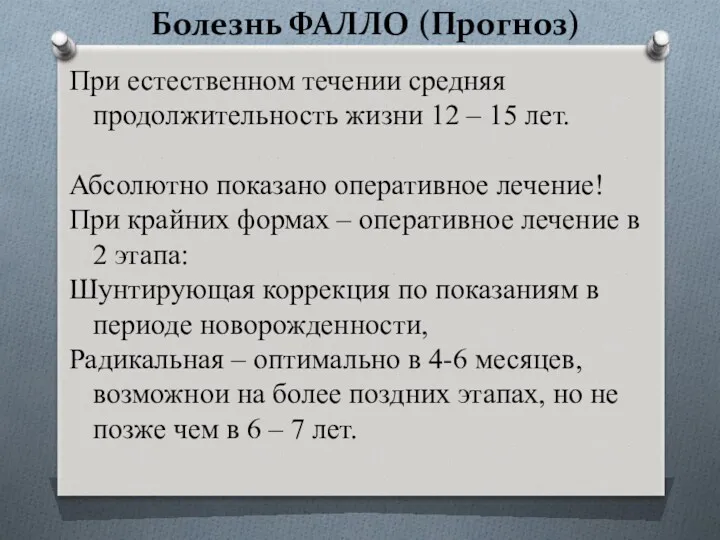 Болезнь ФАЛЛО (Прогноз)

При естественном течении средняя продолжительность жизни 12 – 15 лет.

Абсолютно показано оперативное лечение!
При крайних формах – оперативное лечение в 2 этапа:
Шунтирующая коррекция по показаниям в периоде новорожденности,
Радикальная – оптимально в 4-6 месяцев, возможнои на более поздних этапах, но не позже чем в 6 – 7 лет.